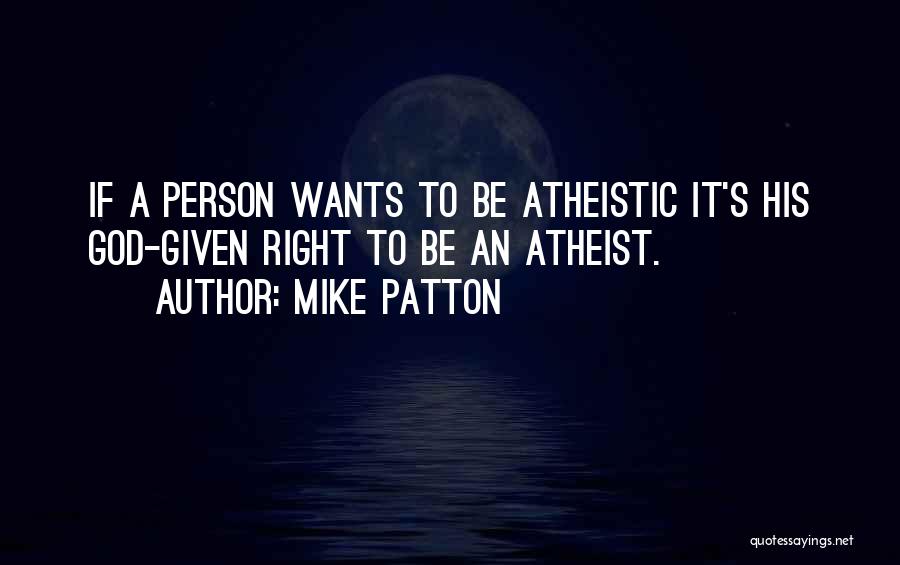 IF A PERSON WANTS TO BE ATHEISTIC IT'S HIS GOD-GIVEN RIGHT TO BE AN ATHEIST.

AUTHOR: MIKE PATTON

quotessayings.net